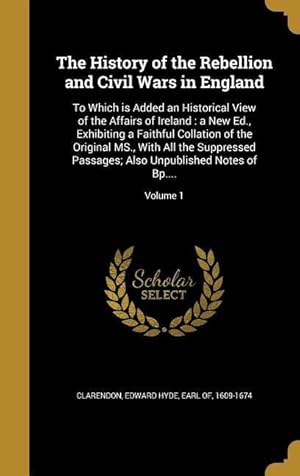 The History of the Rebellion and Civil Wars in England

To Which is Added an Historical View of the Affairs of Ireland : a New Ed., Exhibiting a Faithful Collation of the Original MS., With All the Suppressed Passages; Also Unpublished Notes of Bp....

Volume 1

Scholar SELECT

CLARENDON, EDWARD HYDE, EARL OF, 1609-1674